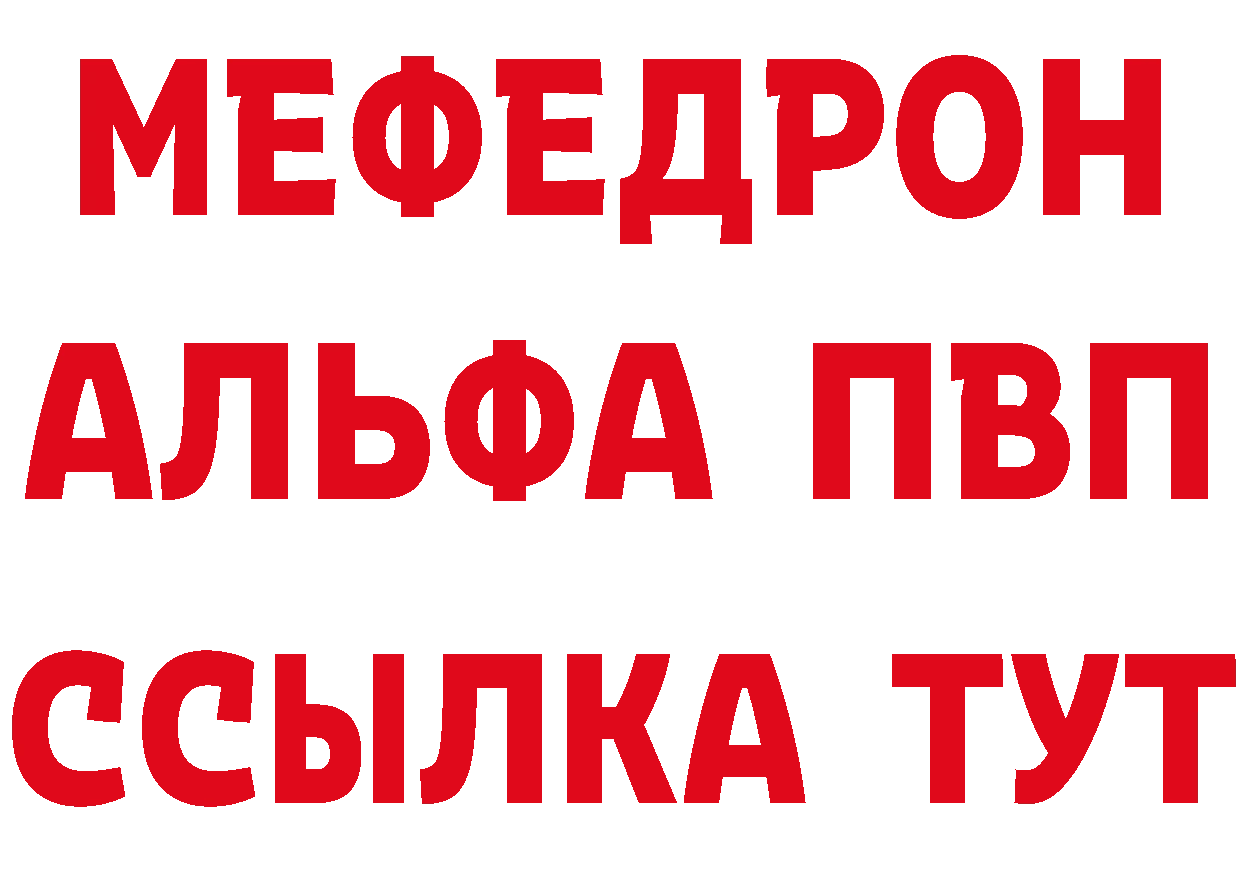 МЕФЕДРОН
АЛЬФА ПВП
ССЫЛКА ТУТ